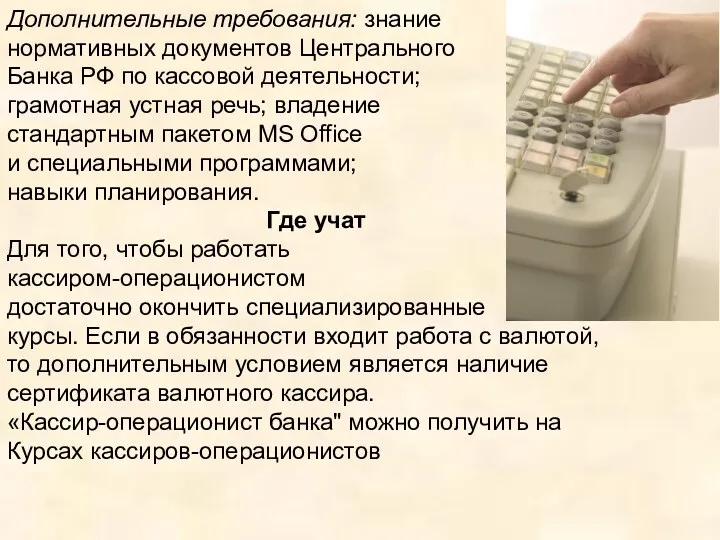 Дополнительные требования: знание нормативных документов Центрального Банка РФ по кассовой деятельности; грамотная устная речь; владение стандартным пакетом MS Office и специальными программами; навыки планирования.

Где учат

Для того, чтобы работать кассиром-операционистом достаточно окончить специализированные курсы. Если в обязанности входит работа с валютой, то дополнительным условием является наличие сертификата валютного кассира.
«Кассир-операционист банка" можно получить на Курсах кассиров-операционистов